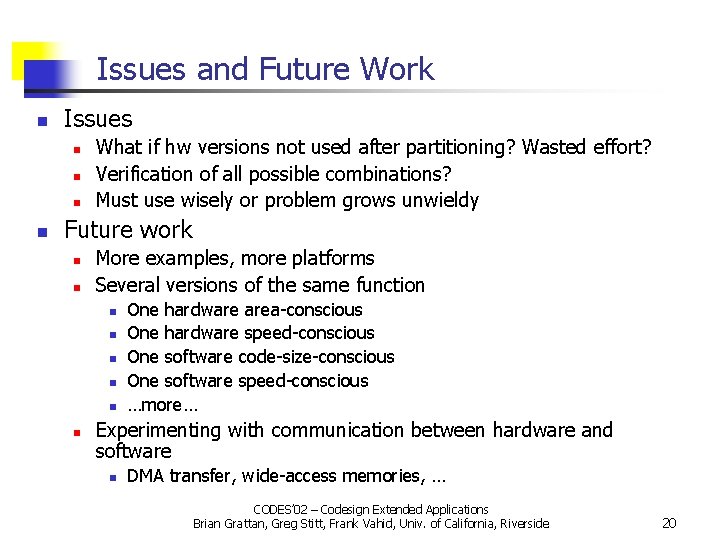 Issues and Future Work

- Issues
  - What if hw versions not used after partitioning? Wasted effort?
  - Verification of all possible combinations?
  - Must use wisely or problem grows unwieldy
- Future work
  - More examples, more platforms
  - Several versions of the same function
    - One hardware area-conscious
    - One hardware speed-conscious
    - One software code-size-conscious
    - One software speed-conscious
    - …more…
  - Experimenting with communication between hardware and software
    - DMA transfer, wide-access memories, …

CODES'02 – Codesign Extended Applications
Brian Grattan, Greg Stitt, Frank Vahid, Univ. of California, Riverside

20